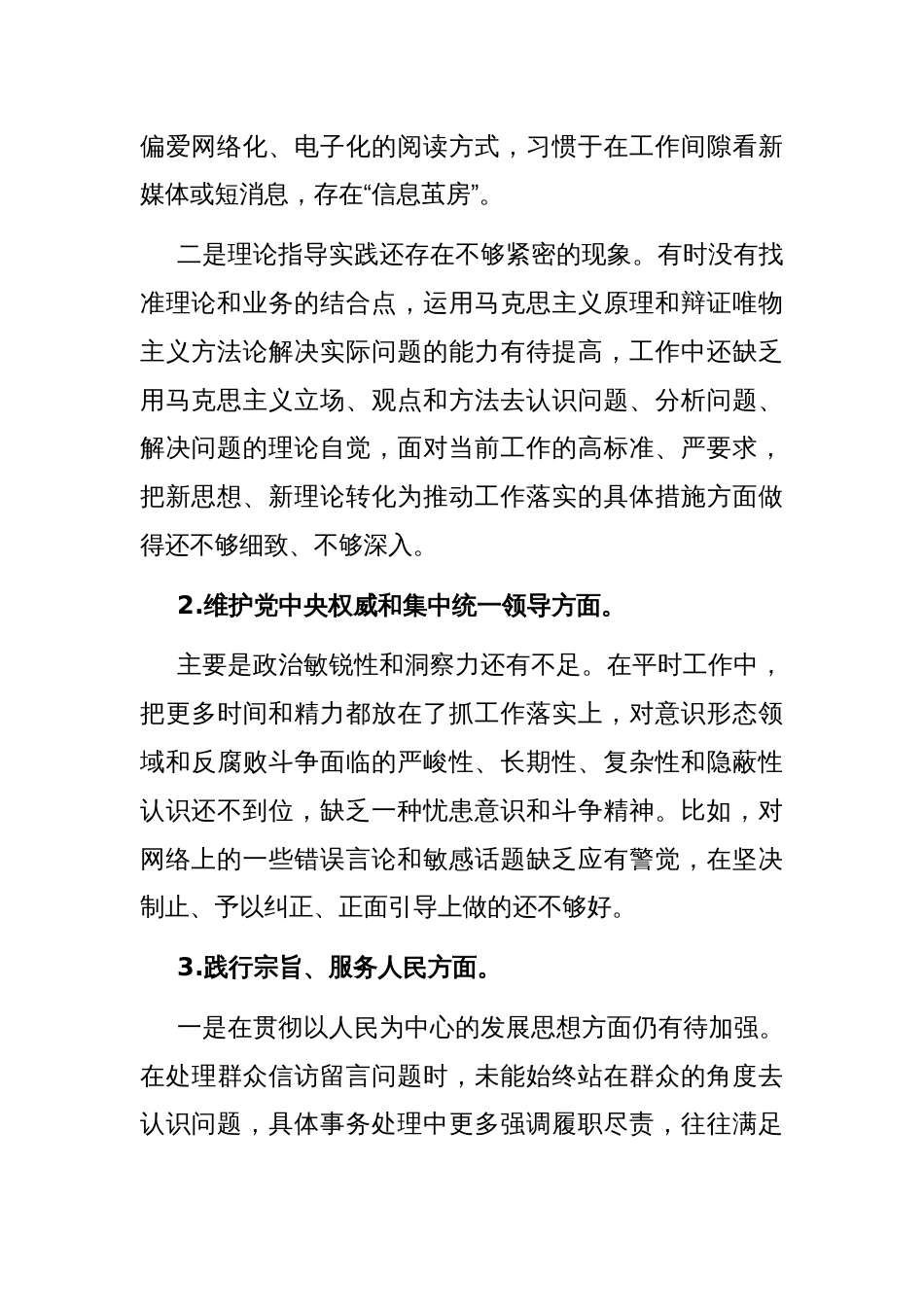 偏爱网络化、电子化的阅读方式，习惯于在工作间隙看新媒体或短消息，存在“信息茧房”。

二是理论指导实践还存在不够紧密的现象。有时没有找准理论和业务的结合点，运用马克思主义原理和辩证唯物主义方法论解决实际问题的能力有待提高，工作中还缺乏用马克思主义立场、观点和方法去认识问题、分析问题、解决问题的理论自觉，面对当前工作的高标准、严要求，把新思想、新理论转化为推动工作落实的具体措施方面做得还不够细致、不够深入。

2.维护党中央权威和集中统一领导方面。

主要是政治敏锐性和洞察力还有不足。在平时工作中，把更多时间和精力都放在了抓工作落实上，对意识形态领域和反腐败斗争面临的严峻性、长期性、复杂性和隐蔽性认识还不到位，缺乏一种忧患意识和斗争精神。比如，对网络上的一些错误言论和敏感话题缺乏应有警觉，在坚决制止、予以纠正、正面引导上做的还不够好。

3.践行宗旨、服务人民方面。

一是在贯彻以人民为中心的发展思想方面仍有待加强。在处理群众信访留言问题时，未能始终站在群众的角度去认识问题，具体事务处理中更多强调履职尽责，往往满足